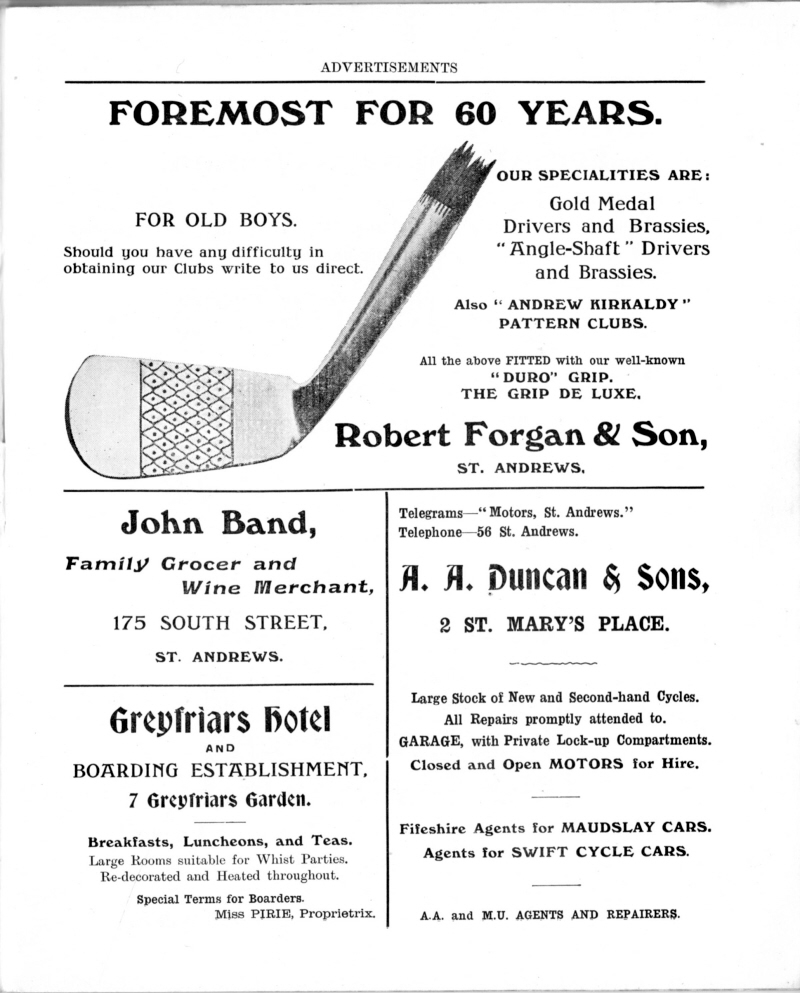 ADVERTISEMENTS

FOREMOST FOR 60 YEARS.

FOR OLD BOYS.

Should you have any difficulty in obtaining our Clubs write to us direct.

OUR SPECIALITIES ARE:

Gold Medal Drivers and Brassies, "Angle-Shaft" Drivers and Brassies.

Also "ANDREW KIRKALDY" PATTERN CLUBS.

All the above FITTED with our well-known "DURO" GRIP. THE GRIP DE LUXE.

Robert Forgan & Son,

ST. ANDREWS.

John Band,

Family Grocer and Wine Merchant,

175 SOUTH STREET,

ST. ANDREWS.

Greyfriars Hotel

AND

BOARDING ESTABLISHMENT,

7 Greyfriars Garden.

Breakfasts, Luncheons, and Teas.

Large Rooms suitable for Whist Parties. Re-decorated and Heated throughout.

Special Terms for Boarders.

Miss PIRIE, Proprietrix.

Telegrams—"Motors, St. Andrews."
Telephone—56 St. Andrews.

A. A. Duncan & Sons,

2 ST. MARY'S PLACE.

Large Stock of New and Second-hand Cycles.
All Repairs promptly attended to.
GARAGE, with Private Lock-up Compartments.
Closed and Open MOTORS for Hire.

Fifeshire Agents for MAUDSLAY CARS.
Agents for SWIFT CYCLE CARS.

A.A. and M.U. AGENTS AND REPAIRERS.